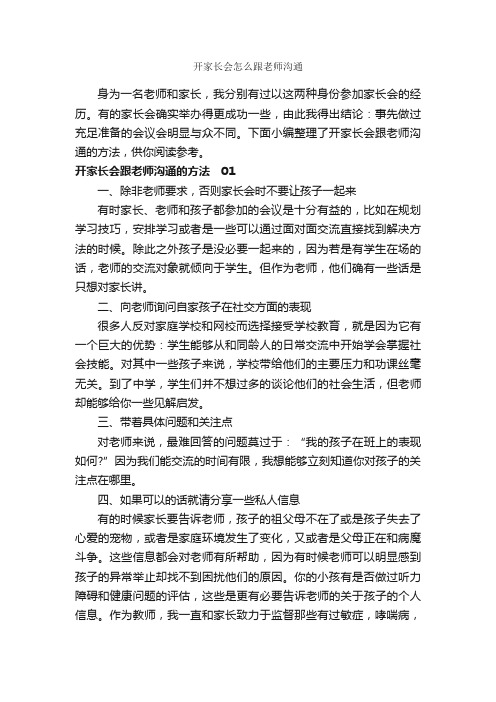 开家长会怎么跟老师沟通

身为一名老师和家长，我分别有过以这两种身份参加家长会的经历。有的家长会确实举办得更成功一些，由此我得出结论：事先做过充足准备的会议会明显与众不同。下面小编整理了开家长会跟老师沟通的方法，供你阅读参考。

开家长会跟老师沟通的方法 01

一、除非老师要求，否则家长会时不要让孩子一起来

有时家长、老师和孩子都参加的会议是十分有益的，比如在规划学习技巧，安排学习或者是一些可以通过面对面交流直接找到解决方法的时候。除此之外孩子是没必要一起来的，因为若是有学生在场的话，老师的交流对象就倾向于学生。但作为老师，他们确有一些话是只想对家长讲。

二、向老师询问自家孩子在社交方面的表现

很多人反对家庭学校和网校而选择接受学校教育，就是因为它有一个巨大的优势：学生能够从和同龄人的日常交流中开始学会掌握社会技能。对其中一些孩子来说，学校带给他们的主要压力和功课丝毫无关。到了中学，学生们并不想过多的谈论他们的社会生活，但老师却能够给你一些见解启发。

三、带着具体问题和关注点

对老师来说，最难回答的问题莫过于：“我的孩子在班上的表现如何?”因为我们能交流的时间有限，我想能够立刻知道你对孩子的关注点在哪里。

四、如果可以的话就请分享一些私人信息

有的时候家长要告诉老师，孩子的祖父母不在了或是孩子失去了心爱的宠物，或者是家庭环境发生了变化，又或者是父母正在和病魔斗争。这些信息都会对老师有所帮助，因为有时候老师可以明显感到孩子的异常举止却找不到困扰他们的原因。你的小孩有是否做过听力障碍和健康问题的评估，这些是更有必要告诉老师的关于孩子的个人信息。作为教师，我一直和家长致力于监督那些有过敏症，哮喘病，